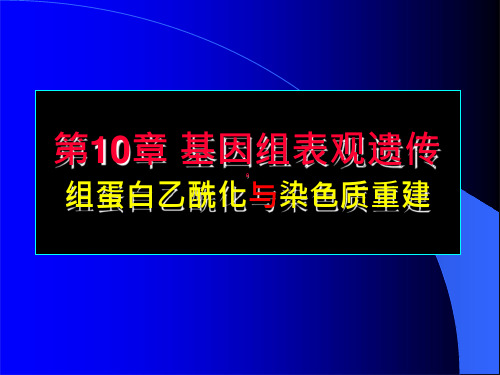 第10章 基因组表观遗传

组蛋白乙酰化与染色质重建